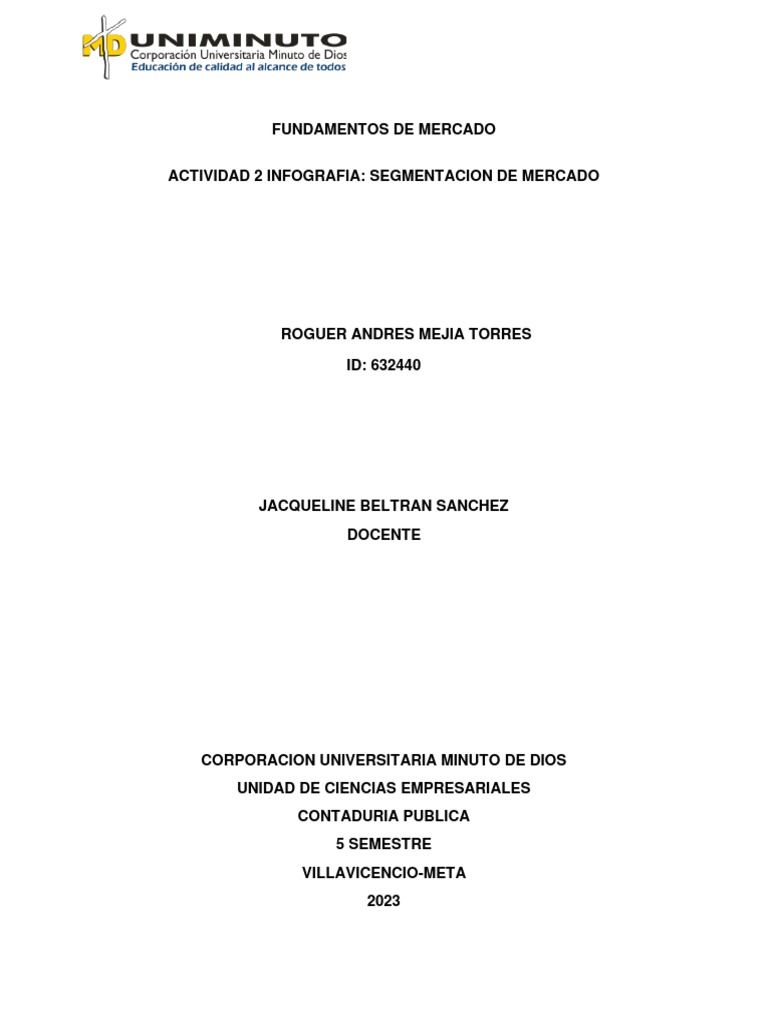 MD UNIMINUTO
Corporación Universitaria Minuto de Dios
Educación de calidad al alcance de todos

FUNDAMENTOS DE MERCADO

ACTIVIDAD 2 INFOGRAFIA: SEGMENTACION DE MERCADO

ROGUER ANDRES MEJIA TORRES
ID: 632440

JACQUELINE BELTRAN SANCHEZ
DOCENTE

CORPORACION UNIVERSITARIA MINUTO DE DIOS
UNIDAD DE CIENCIAS EMPRESARIALES
CONTADURIA PUBLICA
5 SEMESTRE
VILLAVICENCIO-META
2023